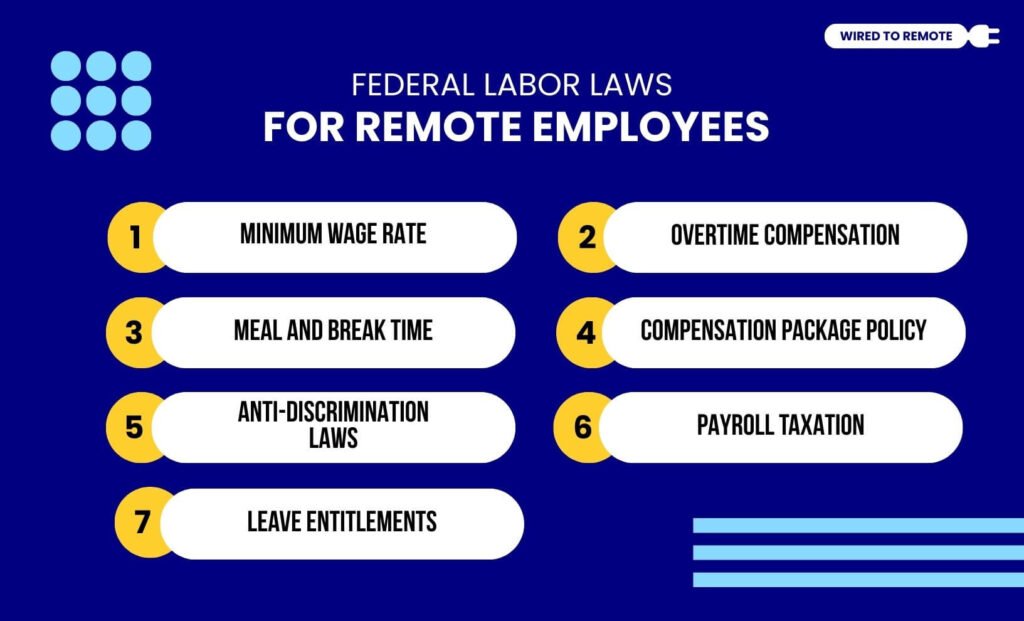 WIRED TO REMOTE

FEDERAL LABOR LAWS
FOR REMOTE EMPLOYEES

1 MINIMUM WAGE RATE

2 OVERTIME COMPENSATION

3 MEAL AND BREAK TIME

4 COMPENSATION PACKAGE POLICY

5 ANTI-DISCRIMINATION LAWS

6 PAYROLL TAXATION

7 LEAVE ENTITLEMENTS